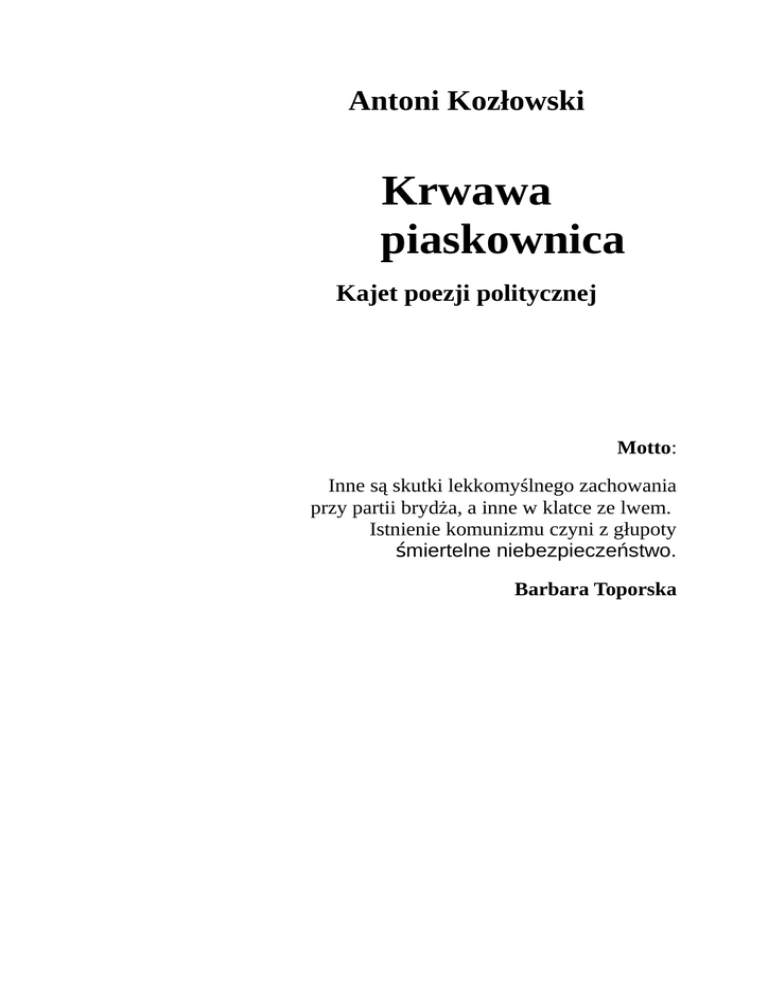 Antoni Kozłowski

Krwawa piaskownica

Kajet poezji politycznej

Motto:

Inne są skutki lekkomyślnego zachowania przy partii brydża, a inne w klatce ze lwem. Istnienie komunizmu czyni z głupoty śmiertelne niebezpieczeństwo.

Barbara Toporska